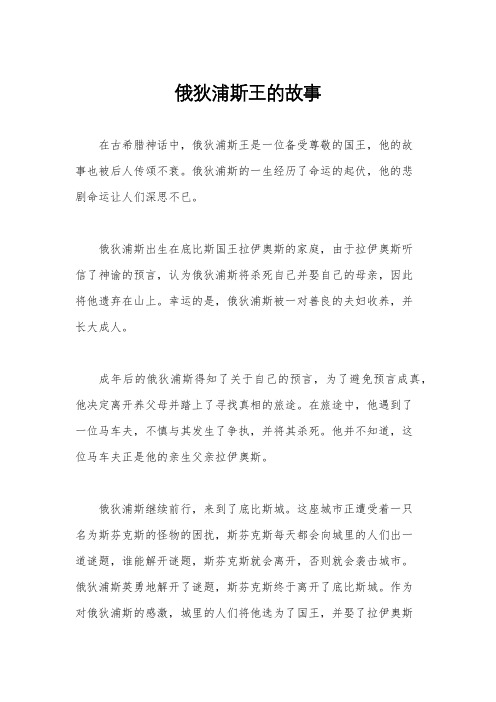 俄狄浦斯王的故事

在古希腊神话中，俄狄浦斯王是一位备受尊敬的国王，他的故事也被后人传颂不衰。俄狄浦斯的一生经历了命运的起伏，他的悲剧命运让人们深思不已。

俄狄浦斯出生在底比斯国王拉伊奥斯的家庭，由于拉伊奥斯听信了神谕的预言，认为俄狄浦斯将杀死自己并娶自己的母亲，因此将他遗弃在山上。幸运的是，俄狄浦斯被一对善良的夫妇收养，并长大成人。

成年后的俄狄浦斯得知了关于自己的预言，为了避免预言成真，他决定离开养父母并踏上了寻找真相的旅途。在旅途中，他遇到了一位马车夫，不慎与其发生了争执，并将其杀死。他并不知道，这位马车夫正是他的亲生父亲拉伊奥斯。

俄狄浦斯继续前行，来到了底比斯城。这座城市正遭受着一只名为斯芬克斯的怪物的困扰，斯芬克斯每天都会向城里的人们出一道谜题，谁能解开谜题，斯芬克斯就会离开，否则就会袭击城市。俄狄浦斯英勇地解开了谜题，斯芬克斯终于离开了底比斯城。作为对俄狄浦斯的感激，城里的人们将他选为了国王，并娶了拉伊奥斯